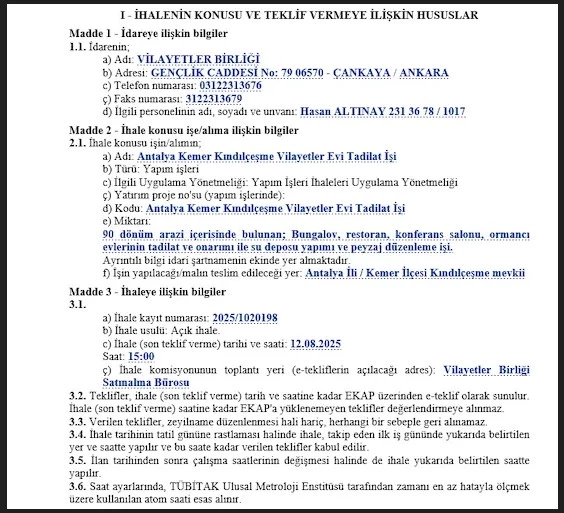 I - İHALENİN KONUSU VE TEKLİF VERMEYE İLİŞKİN HUSUSLAR

Madde 1 - İdareye ilişkin bilgiler
1.1. İdarenin;
a) Adı: VİLAYETLER BİRLİĞİ
b) Adresi: GENÇLİK CADDESİ No: 79 06570 - ÇANKAYA / ANKARA
c) Telefon numarası: 03122313676
ç) Faks numarası: 3122313679
d) İlgili personelinin adı, soyadı ve unvanı: Hasan ALTINAY 231 36 78 / 1017

Madde 2 - İhale konusu işe/alıma ilişkin bilgiler
2.1. İhale konusu işin/alımın;
a) Adı: Antalya Kemer Kındılçeşme Vilayetler Evi Tadilat İşi
b) Türü: Yapım işleri
c) İlgili Uygulama Yönetmeliği: Yapım İşleri İhaleleri Uygulama Yönetmeliği
ç) Yatırım proje no'su (yapım işlerinde):
d) Kodu: Antalya Kemer Kındılçeşme Vilayetler Evi Tadilat İşi
e) Miktarı:
90 dönüm arazi içerisinde bulunan; Bungalov, restoran, konferans salonu, ormancı evlerinin tadilat ve onarımı ile su deposu yapımı ve peyzaj düzenleme işi.
Ayrıntılı bilgi idari şartnamenin ekinde yer almaktadır.
f) İşin yapılacağı/malın teslim edileceği yer: Antalya İli / Kemer İlçesi Kındılçeşme mevkii

Madde 3 - İhaleye ilişkin bilgiler
3.1.
a) İhale kayıt numarası: 2025/1020198
b) İhale usulü: Açık ihale.
c) İhale (son teklif verme) tarihi ve saati: 12.08.2025
Saat: 15:00
ç) İhale komisyonunun toplantı yeri (e-tekliflerin açılacağı adres): Vilayetler Birliği Satınalma Bürosu
3.2. Teklifler, ihale (son teklif verme) tarih ve saatine kadar EKAP üzerinden e-teklif olarak sunulur. İhale (son teklif verme) saatine kadar EKAP'a yüklenemeyen teklifler değerlendirmeye alınmaz.
3.3. Verilen teklifler, zeyilname düzenlenmesi hali hariç, herhangi bir sebeple geri alınamaz.
3.4. İhale tarihinin tatil gününe rastlaması halinde ihale, takip eden ilk iş gününde yukarıda belirtilen yer ve saatte yapılır ve bu saate kadar verilen teklifler kabul edilir.
3.5. İlan tarihinden sonra çalışma saatlerinin değişmesi halinde de ihale yukarıda belirtilen saatte yapılır.
3.6. Saat ayarlarında, TÜBİTAK Ulusal Metroloji Enstitüsü tarafından zamanı en az hatayla ölçmek üzere kullanılan atom saati esas alınır.